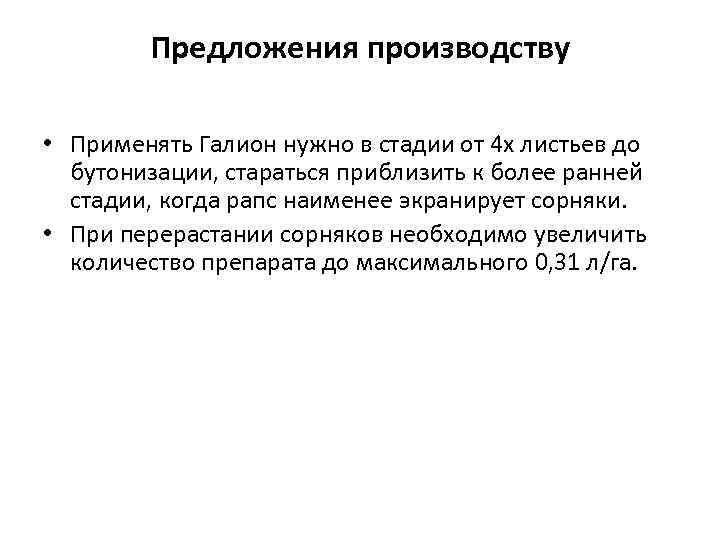 Предложения производству

• Применять Галион нужно в стадии от 4х листьев до бутонизации, стараться приблизить к более ранней стадии, когда рапс наименее экранирует сорняки.
• При перерастании сорняков необходимо увеличить количество препарата до максимального 0,31 л/га.